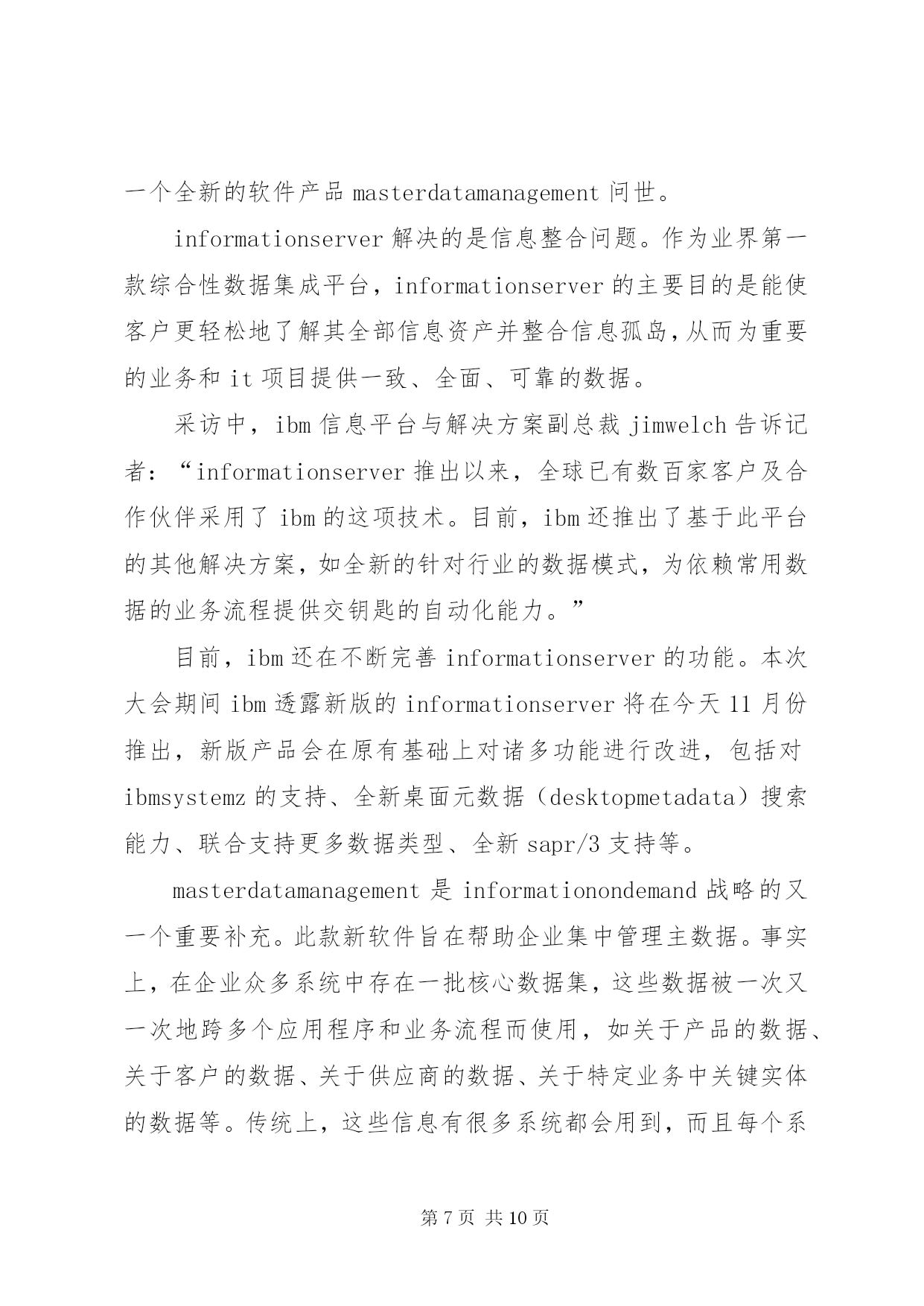 一个全新的软件产品 masterdatamanagement 问世。

informationserver 解决的是信息整合问题。作为业界第一款综合性数据集成平台，informationserver 的主要目的是能使客户更轻松地了解其全部信息资产并整合信息孤岛，从而为重要的业务和 it 项目提供一致、全面、可靠的数据。

采访中，ibm 信息平台与解决方案副总裁 jimwelch 告诉记者：“informationserver 推出以来，全球已有数百家客户及合作伙伴采用了 ibm 的这项技术。目前，ibm 还推出了基于此平台的其他解决方案，如全新的针对行业的数据模式，为依赖常用数据的业务流程提供交钥匙的自动化能力。”

目前，ibm 还在不断完善 informationserver 的功能。本次大会期间 ibm 透露新版的 informationserver 将在今天 11 月份推出，新版产品会在原有基础上对诸多功能进行改进，包括对 ibmsystemz 的支持、全新桌面元数据（desktopmetadata）搜索能力、联合支持更多数据类型、全新 sapr/3 支持等。

masterdatamanagement 是 informationondemand 战略的又一个重要补充。此款新软件旨在帮助企业集中管理主数据。事实上，在企业众多系统中存在一批核心数据集，这些数据被一次又一次地跨多个应用程序和业务流程而使用，如关于产品的数据、关于客户的数据、关于供应商的数据、关于特定业务中关键实体的数据等。传统上，这些信息有很多系统都会用到，而且每个系

第 7 页 共 10 页